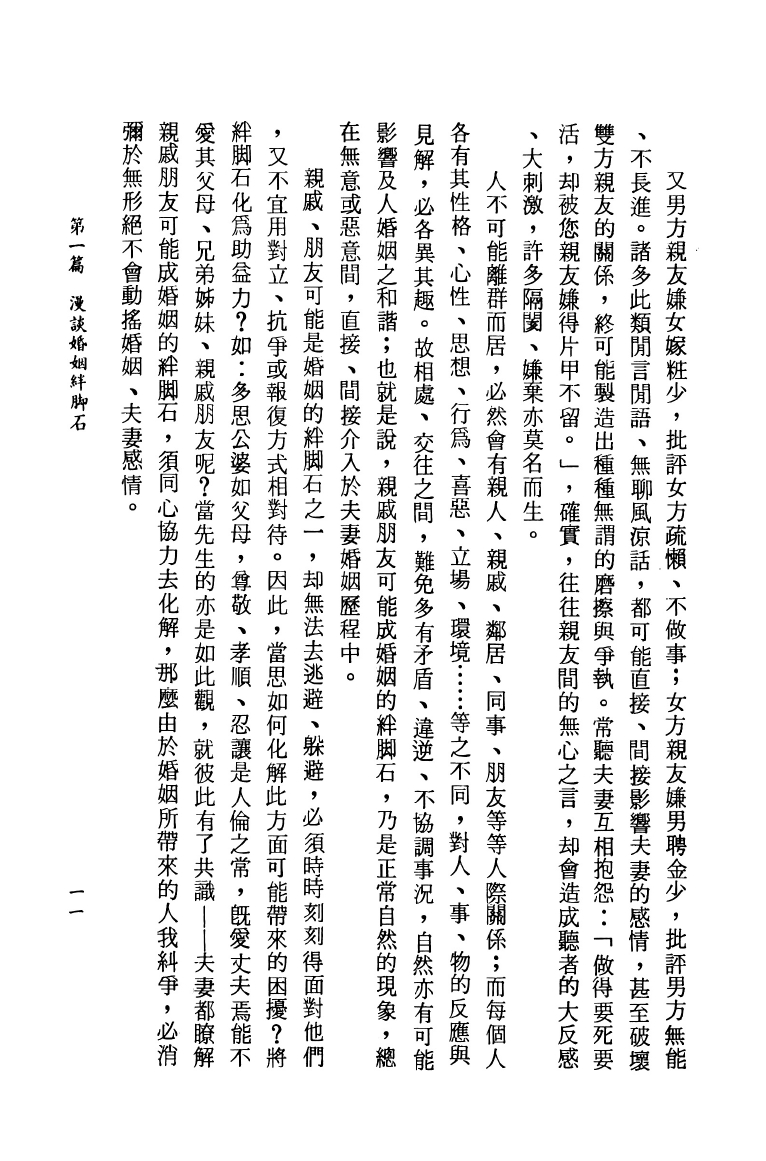 又男方親友嫌女嫁粧少，批評女方疏懶、不做事；女方親友嫌男聘金少，批評男方無能、不長進。諸多此類閒言閒語、無聊風涼話，都可能直接、間接影響夫妻的感情，甚至破壞雙方親友的關係，終可能製造出種種無謂的磨擦與爭執。常聽夫妻互相抱怨：「做得要死要活，却被您親友嫌得片甲不留。」，確實，往往親友間的無心之言，却會造成聽者的大反感、大刺激，許多隔閡、嫌棄亦莫名而生。

人不可能離群而居，必然會有親人、親戚、鄰居、同事、朋友等等人際關係；而每個人各有其性格、心性、思想、行爲、喜惡、立場、環境……等之不同，對人、事、物的反應與見解，必各異其趣。故相處、交往之間，難免多有矛盾、違逆、不協調事況，自然亦有可能影響及人婚姻之和諧；也就是說，親戚朋友可能成婚姻的絆脚石，乃是正常自然的現象，總在無意或惡意間，直接、間接介入於夫妻婚姻歷程中。

親戚、朋友可能是婚姻的絆脚石之一，却無法去逃避、躲避，必須時時刻刻得面對他們，又不宜用對立、抗爭或報復方式相對待。因此，當思如何化解此方面可能帶來的困擾？將絆脚石化爲助益力？如：多思公婆如父母，尊敬、孝順、忍讓是人倫之常，既愛丈夫焉能不愛其父母、兄弟姊妹、親戚朋友呢？當先生的亦是如此觀，就彼此有了共識——夫妻都瞭解親戚朋友可能成婚姻的絆脚石，須同心協力去化解，那麼由於婚姻所帶來的人我糾爭，必消彌於無形絕不會動搖婚姻、夫妻感情。

第一篇　漫談婚姻絆脚石

一一